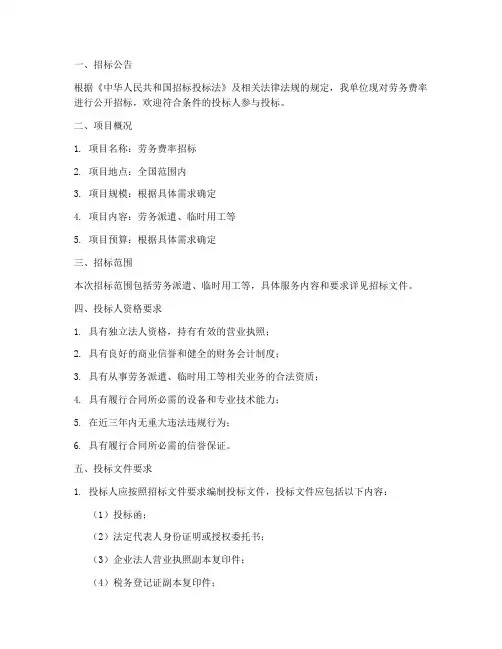 一、招标公告

根据《中华人民共和国招标投标法》及相关法律法规的规定，我单位现对劳务费率进行公开招标，欢迎符合条件的投标人参与投标。

二、项目概况

1. 项目名称：劳务费率招标

2. 项目地点：全国范围内

3. 项目规模：根据具体需求确定

4. 项目内容：劳务派遣、临时用工等

5. 项目预算：根据具体需求确定

三、招标范围

本次招标范围包括劳务派遣、临时用工等，具体服务内容和要求详见招标文件。

四、投标人资格要求

1. 具有独立法人资格，持有有效的营业执照；

2. 具有良好的商业信誉和健全的财务会计制度；

3. 具有从事劳务派遣、临时用工等相关业务的合法资质；

4. 具有履行合同所必需的设备和专业技术能力；

5. 在近三年内无重大违法违规行为；

6. 具有履行合同所必需的信誉保证。

五、投标文件要求

1. 投标人应按照招标文件要求编制投标文件，投标文件应包括以下内容：

（1）投标函；

（2）法定代表人身份证明或授权委托书；

（3）企业法人营业执照副本复印件；

（4）税务登记证副本复印件；